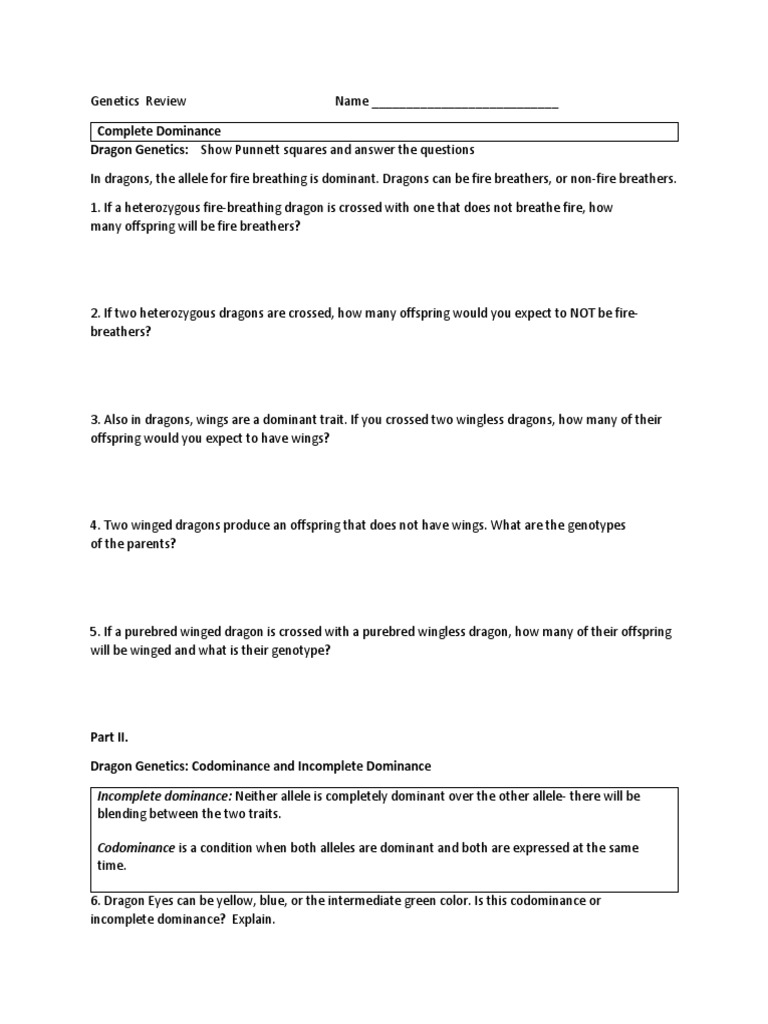 Genetics Review Name ____

Complete Dominance

Dragon Genetics: Show Punnett squares and answer the questions

In dragons, the allele for fire breathing is dominant. Dragons can be fire breathers, or non-fire breathers.

1. If a heterozygous fire-breathing dragon is crossed with one that does not breathe fire, how many offspring will be fire breathers?

2. If two heterozygous dragons are crossed, how many offspring would you expect to NOT be fire-breathers?

3. Also in dragons, wings are a dominant trait. If you crossed two wingless dragons, how many of their offspring would you expect to have wings?

4. Two winged dragons produce an offspring that does not have wings. What are the genotypes of the parents?

5. If a purebred winged dragon is crossed with a purebred wingless dragon, how many of their offspring will be winged and what is their genotype?

Part II.

Dragon Genetics: Codominance and Incomplete Dominance

Incomplete dominance: Neither allele is completely dominant over the other allele- there will be blending between the two traits.

Codominance is a condition when both alleles are dominant and both are expressed at the same time.

6. Dragon Eyes can be yellow, blue, or the intermediate green color. Is this codominance or incomplete dominance? Explain.